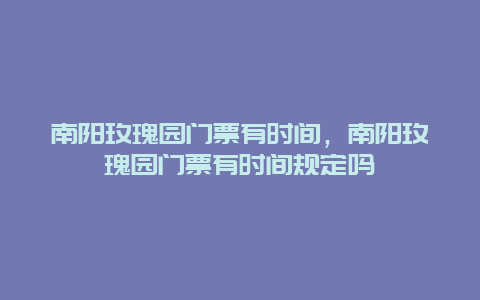 南阳玫瑰园门票有时间，南阳玫瑰园门票有时间规定吗